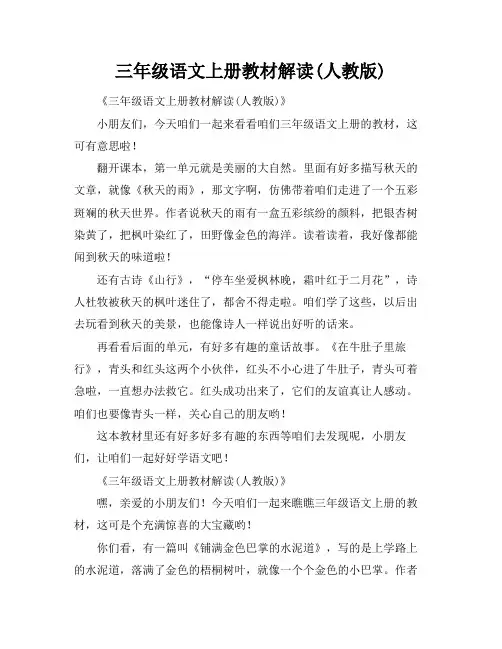 三年级语文上册教材解读(人教版)

《三年级语文上册教材解读(人教版)》

小朋友们，今天咱们一起来看看咱们三年级语文上册的教材，这可有意思啦！

翻开课本，第一单元就是美丽的大自然。里面有好多描写秋天的文章，就像《秋天的雨》，那文字啊，仿佛带着咱们走进了一个五彩斑斓的秋天世界。作者说秋天的雨有一盒五彩缤纷的颜料，把银杏树染黄了，把枫叶染红了，田野像金色的海洋。读着读着，我好像都能闻到秋天的味道啦！

还有古诗《山行》，“停车坐爱枫林晚，霜叶红于二月花”，诗人杜牧被秋天的枫叶迷住了，都舍不得走啦。咱们学了这些，以后出去玩看到秋天的美景，也能像诗人一样说出好听的话来。

再看看后面的单元，有好多有趣的童话故事。《在牛肚子里旅行》，青头和红头这两个小伙伴，红头不小心进了牛肚子，青头可着急啦，一直想办法救它。红头成功出来了，它们的友谊真让人感动。咱们也要像青头一样，关心自己的朋友哟！

这本教材里还有好多好多有趣的东西等咱们去发现呢，小朋友们，让咱们一起好好学语文吧！

《三年级语文上册教材解读(人教版)》

嘿，亲爱的小朋友们！今天咱们一起来瞧瞧三年级语文上册的教材，这可是个充满惊喜的大宝藏哟！

你们看，有一篇叫《铺满金色巴掌的水泥道》，写的是上学路上的水泥道，落满了金色的梧桐树叶，就像一个个金色的小巴掌。作者